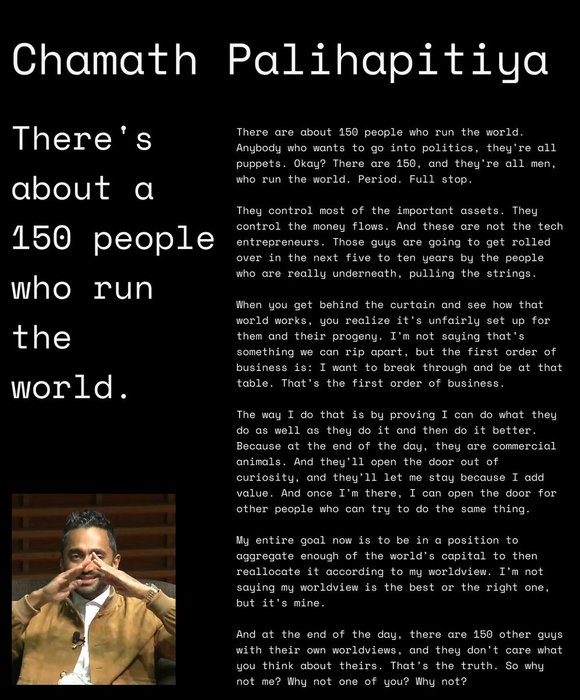 Chamath Palihapitiya

There's about a 150 people who run the world.

There are about 150 people who run the world. Anybody who wants to go into politics, they're all puppets. Okay? There are 150, and they're all men, who run the world. Period. Full stop.

They control most of the important assets. They control the money flows. And these are not the tech entrepreneurs. Those guys are going to get rolled over in the next five to ten years by the people who are really underneath, pulling the strings.

When you get behind the curtain and see how that world works, you realize it's unfairly set up for them and their progeny. I'm not saying that's something we can rip apart, but the first order of business is: I want to break through and be at that table. That's the first order of business.

The way I do that is by proving I can do what they do as well as they do it and then do it better. Because at the end of the day, they are commercial animals. And they'll open the door out of curiosity, and they'll let me stay because I add value. And once I'm there, I can open the door for other people who can try to do the same thing.

My entire goal now is to be in a position to aggregate enough of the world's capital to then reallocate it according to my worldview. I'm not saying my worldview is the best or the right one, but it's mine.

And at the end of the day, there are 150 other guys with their own worldviews, and they don't care what you think about theirs. That's the truth. So why not me? Why not one of you? Why not?